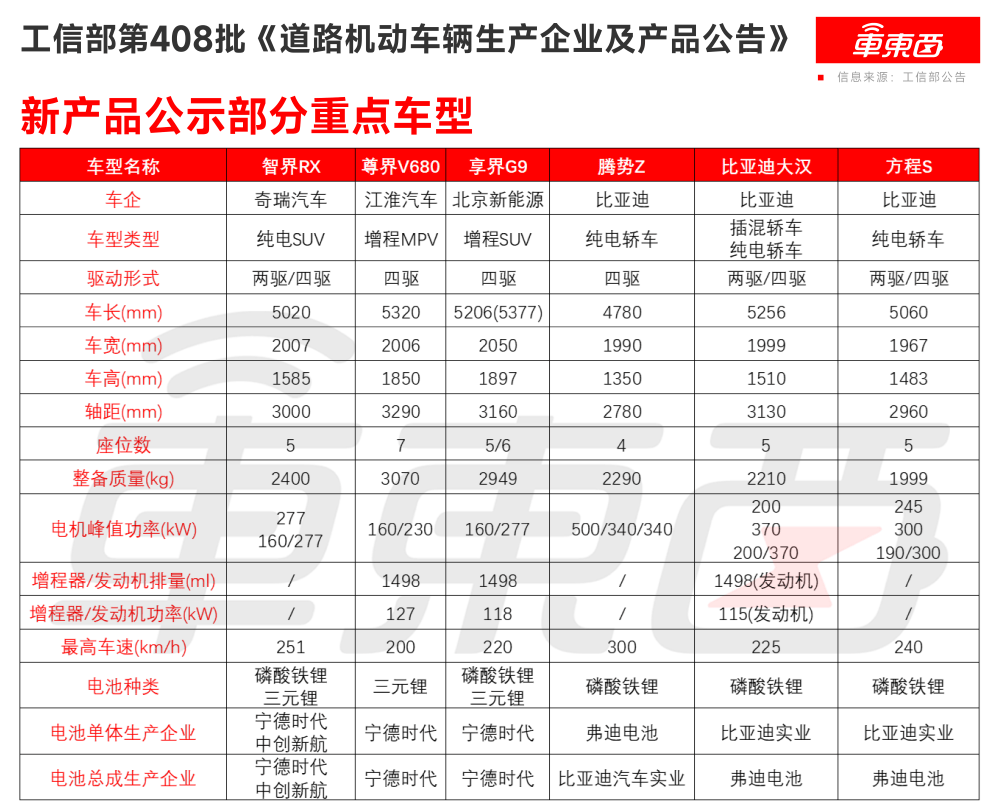 工信部第408批《道路机动车辆生产企业及产品公告》

車東西

信息来源：工信部公告

新产品公示部分重点车型

| 车型名称 | 智界RX | 尊界V680 | 享界G9 | 腾势Z | 比亚迪大汉 | 方程S |
|---|---|---|---|---|---|---|
| 车企 | 奇瑞汽车 | 江淮汽车 | 北京新能源 | 比亚迪 | 比亚迪 | 比亚迪 |
| 车型类型 | 纯电SUV | 增程MPV | 增程SUV | 纯电轿车 | 插混轿车 纯电轿车 | 纯电轿车 |
| 驱动形式 | 两驱/四驱 | 四驱 | 四驱 | 四驱 | 两驱/四驱 | 两驱/四驱 |
| 车长(mm) | 5020 | 5320 | 5206(5377) | 4780 | 5256 | 5060 |
| 车宽(mm) | 2007 | 2006 | 2050 | 1990 | 1999 | 1967 |
| 车高(mm) | 1585 | 1850 | 1897 | 1350 | 1510 | 1483 |
| 轴距(mm) | 3000 | 3290 | 3160 | 2780 | 3130 | 2960 |
| 座位数 | 5 | 7 | 5/6 | 4 | 5 | 5 |
| 整备质量(kg) | 2400 | 3070 | 2949 | 2290 | 2210 | 1999 |
| 电机峰值功率(kW) | 277 160/277 | 160/230 | 160/277 | 500/340/340 | 200 370 200/370 | 245 300 190/300 |
| 增程器/发动机排量(ml) | / | 1498 | 1498 | / | 1498(发动机) | / |
| 增程器/发动机功率(kW) | / | 127 | 118 | / | 115(发动机) | / |
| 最高车速(km/h) | 251 | 200 | 220 | 300 | 225 | 240 |
| 电池种类 | 磷酸铁锂 三元锂 | 三元锂 | 磷酸铁锂 三元锂 | 磷酸铁锂 | 磷酸铁锂 | 磷酸铁锂 |
| 电池单体生产企业 | 宁德时代 中创新航 | 宁德时代 | 宁德时代 | 弗迪电池 | 比亚迪实业 | 比亚迪实业 |
| 电池总成生产企业 | 宁德时代 中创新航 | 宁德时代 | 宁德时代 | 比亚迪汽车实业 | 弗迪电池 | 弗迪电池 |